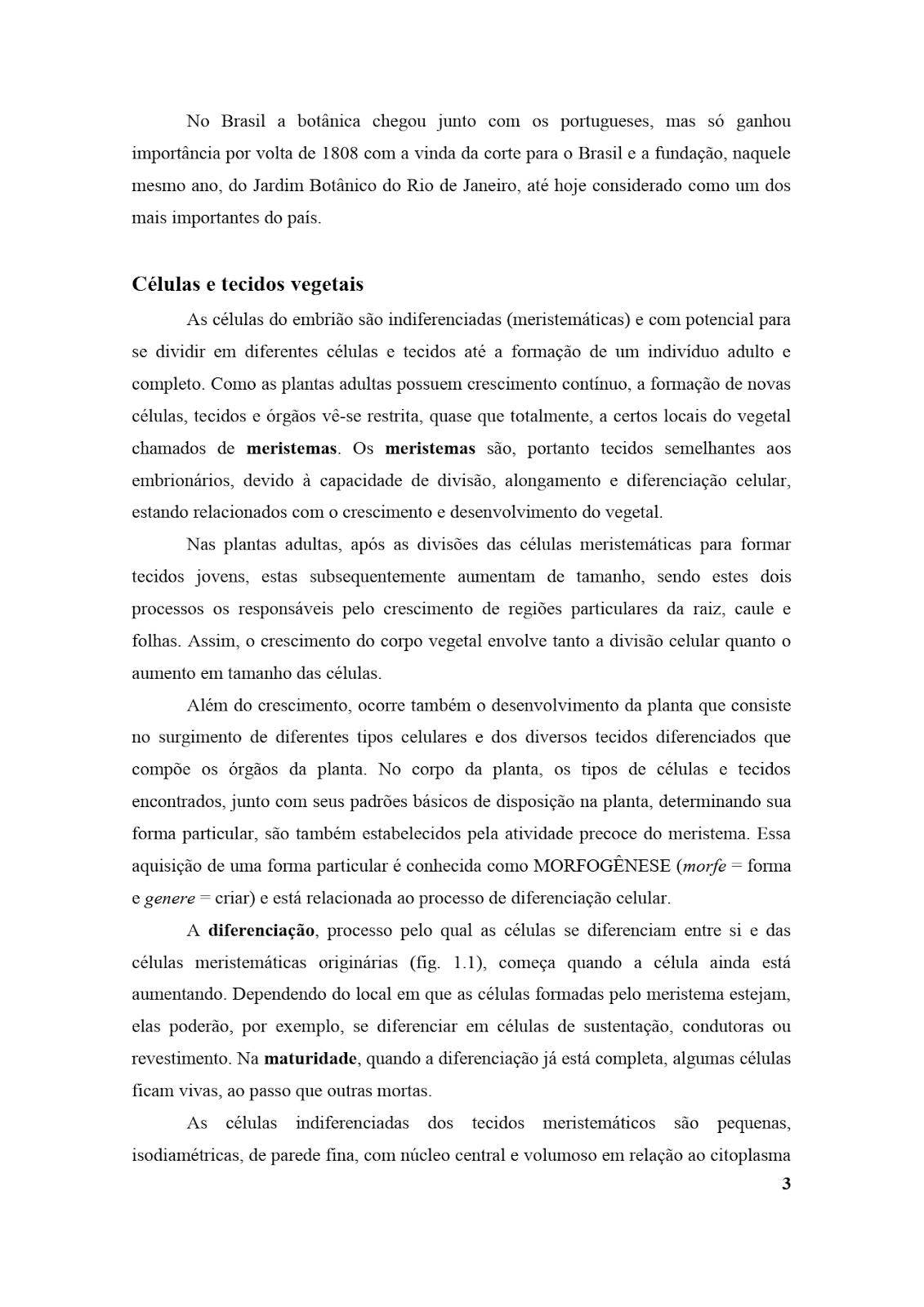 No Brasil a botânica chegou junto com os portugueses, mas só ganhou importância por volta de 1808 com a vinda da corte para o Brasil e a fundação, naquele mesmo ano, do Jardim Botânico do Rio de Janeiro, até hoje considerado como um dos mais importantes do país.

Células e tecidos vegetais

As células do embrião são indiferenciadas (meristemáticas) e com potencial para se dividir em diferentes células e tecidos até a formação de um indivíduo adulto e completo. Como as plantas adultas possuem crescimento contínuo, a formação de novas células, tecidos e órgãos vê-se restrita, quase que totalmente, a certos locais do vegetal chamados de meristemas. Os meristemas são, portanto tecidos semelhantes aos embrionários, devido à capacidade de divisão, alongamento e diferenciação celular, estando relacionados com o crescimento e desenvolvimento do vegetal.

Nas plantas adultas, após as divisões das células meristemáticas para formar tecidos jovens, estas subsequentemente aumentam de tamanho, sendo estes dois processos os responsáveis pelo crescimento de regiões particulares da raiz, caule e folhas. Assim, o crescimento do corpo vegetal envolve tanto a divisão celular quanto o aumento em tamanho das células.

Além do crescimento, ocorre também o desenvolvimento da planta que consiste no surgimento de diferentes tipos celulares e dos diversos tecidos diferenciados que compõe os órgãos da planta. No corpo da planta, os tipos de células e tecidos encontrados, junto com seus padrões básicos de disposição na planta, determinando sua forma particular, são também estabelecidos pela atividade precoce do meristema. Essa aquisição de uma forma particular é conhecida como MORFOGÊNESE (morfe = forma e genere = criar) e está relacionada ao processo de diferenciação celular.

A diferenciação, processo pelo qual as células se diferenciam entre si e das células meristemáticas originárias (fig. 1.1), começa quando a célula ainda está aumentando. Dependendo do local em que as células formadas pelo meristema estejam, elas poderão, por exemplo, se diferenciar em células de sustentação, condutoras ou revestimento. Na maturidade, quando a diferenciação já está completa, algumas células ficam vivas, ao passo que outras mortas.

As células indiferenciadas dos tecidos meristemáticos são pequenas, isodiamétricas, de parede fina, com núcleo central e volumoso em relação ao citoplasma

3